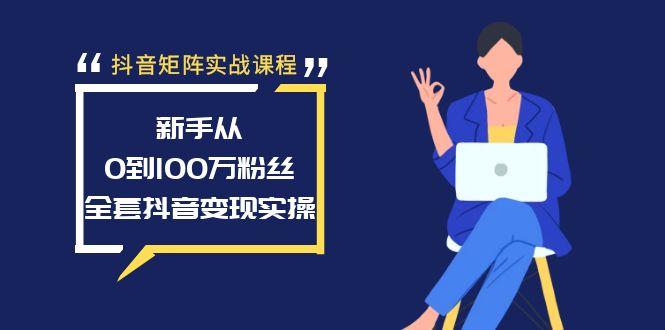 “ 抖音矩阵实战课程 ”

新手从
0到100万粉丝
全套抖音变现实操